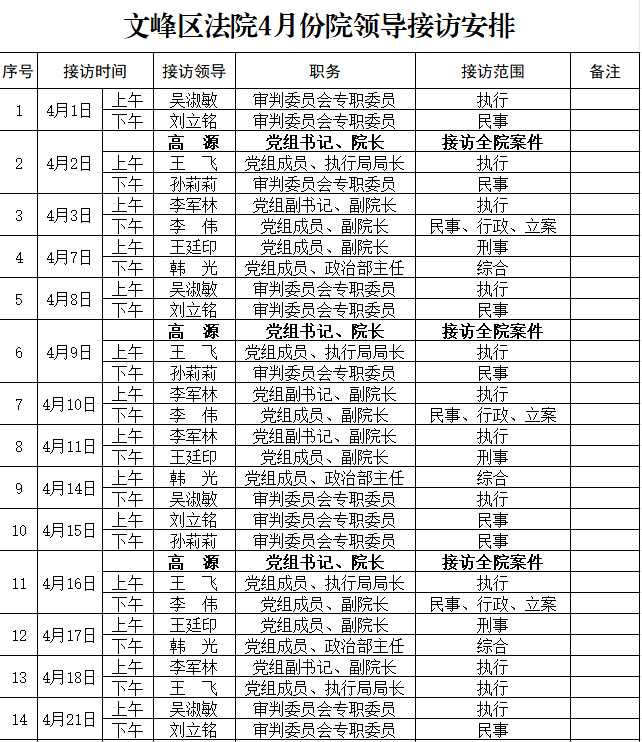 文峰区法院4月份院领导接访安排

| 序号 | 接访时间 | | 接访领导 | 职务 | 接访范围 | 备注 |
|---|---|---|---|---|---|---|
| 1 | 4月1日 | 上午 | 吴淑敏 | 审判委员会专职委员 | 执行 | |
| | | 下午 | 刘立铭 | 审判委员会专职委员 | 民事 | |
| 2 | 4月2日 | | 高　源 | 党组书记、院长 | 接访全院案件 | |
| | | 上午 | 王　飞 | 党组成员、执行局局长 | 执行 | |
| | | 下午 | 孙莉莉 | 审判委员会专职委员 | 民事 | |
| 3 | 4月3日 | 上午 | 李军林 | 党组副书记、副院长 | 执行 | |
| | | 下午 | 李　伟 | 党组成员、副院长 | 民事、行政、立案 | |
| 4 | 4月7日 | 上午 | 王廷印 | 党组成员、副院长 | 刑事 | |
| | | 下午 | 韩　光 | 党组成员、政治部主任 | 综合 | |
| 5 | 4月8日 | 上午 | 吴淑敏 | 审判委员会专职委员 | 执行 | |
| | | 下午 | 刘立铭 | 审判委员会专职委员 | 民事 | |
| 6 | 4月9日 | | 高　源 | 党组书记、院长 | 接访全院案件 | |
| | | 上午 | 王　飞 | 党组成员、执行局局长 | 执行 | |
| | | 下午 | 孙莉莉 | 审判委员会专职委员 | 民事 | |
| 7 | 4月10日 | 上午 | 李军林 | 党组副书记、副院长 | 执行 | |
| | | 下午 | 李　伟 | 党组成员、副院长 | 民事、行政、立案 | |
| 8 | 4月11日 | 上午 | 李军林 | 党组副书记、副院长 | 执行 | |
| | | 下午 | 王廷印 | 党组成员、副院长 | 刑事 | |
| 9 | 4月14日 | 上午 | 韩　光 | 党组成员、政治部主任 | 综合 | |
| | | 下午 | 吴淑敏 | 审判委员会专职委员 | 执行 | |
| 10 | 4月15日 | 上午 | 刘立铭 | 审判委员会专职委员 | 民事 | |
| | | 下午 | 孙莉莉 | 审判委员会专职委员 | 民事 | |
| 11 | 4月16日 | | 高　源 | 党组书记、院长 | 接访全院案件 | |
| | | 上午 | 王　飞 | 党组成员、执行局局长 | 执行 | |
| | | 下午 | 李　伟 | 党组成员、副院长 | 民事、行政、立案 | |
| 12 | 4月17日 | 上午 | 王廷印 | 党组成员、副院长 | 刑事 | |
| | | 下午 | 韩　光 | 党组成员、政治部主任 | 综合 | |
| 13 | 4月18日 | 上午 | 李军林 | 党组副书记、副院长 | 执行 | |
| | | 下午 | 王　飞 | 党组成员、执行局局长 | 执行 | |
| 14 | 4月21日 | 上午 | 吴淑敏 | 审判委员会专职委员 | 执行 | |
| | | 下午 | 刘立铭 | 审判委员会专职委员 | 民事 | |